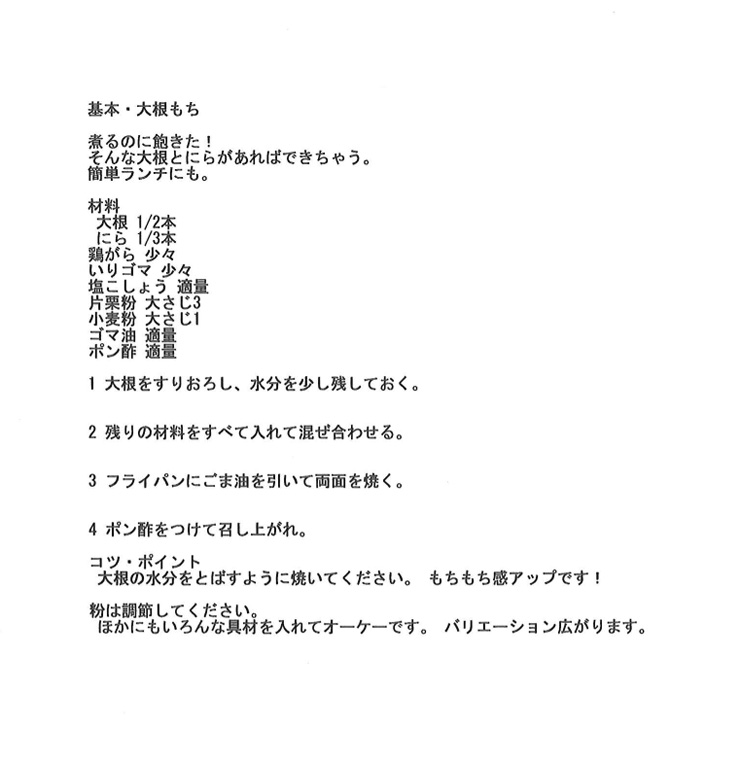 基本・大根もち

煮るのに飽きた！
そんな大根とにらがあればできちゃう。
簡単ランチにも。

材料
大根 1/2本
にら 1/3本
鶏がら 少々
いりゴマ 少々
塩こしょう 適量
片栗粉 大さじ3
小麦粉 大さじ1
ゴマ油 適量
ポン酢 適量

1 大根をすりおろし、水分を少し残しておく。

2 残りの材料をすべて入れて混ぜ合わせる。

3 フライパンにごま油を引いて両面を焼く。

4 ポン酢をつけて召し上がれ。

コツ・ポイント
大根の水分をとばすように焼いてください。 もちもち感アップです！

粉は調節してください。
ほかにもいろんな具材を入れてオーケーです。 バリエーション広がります。